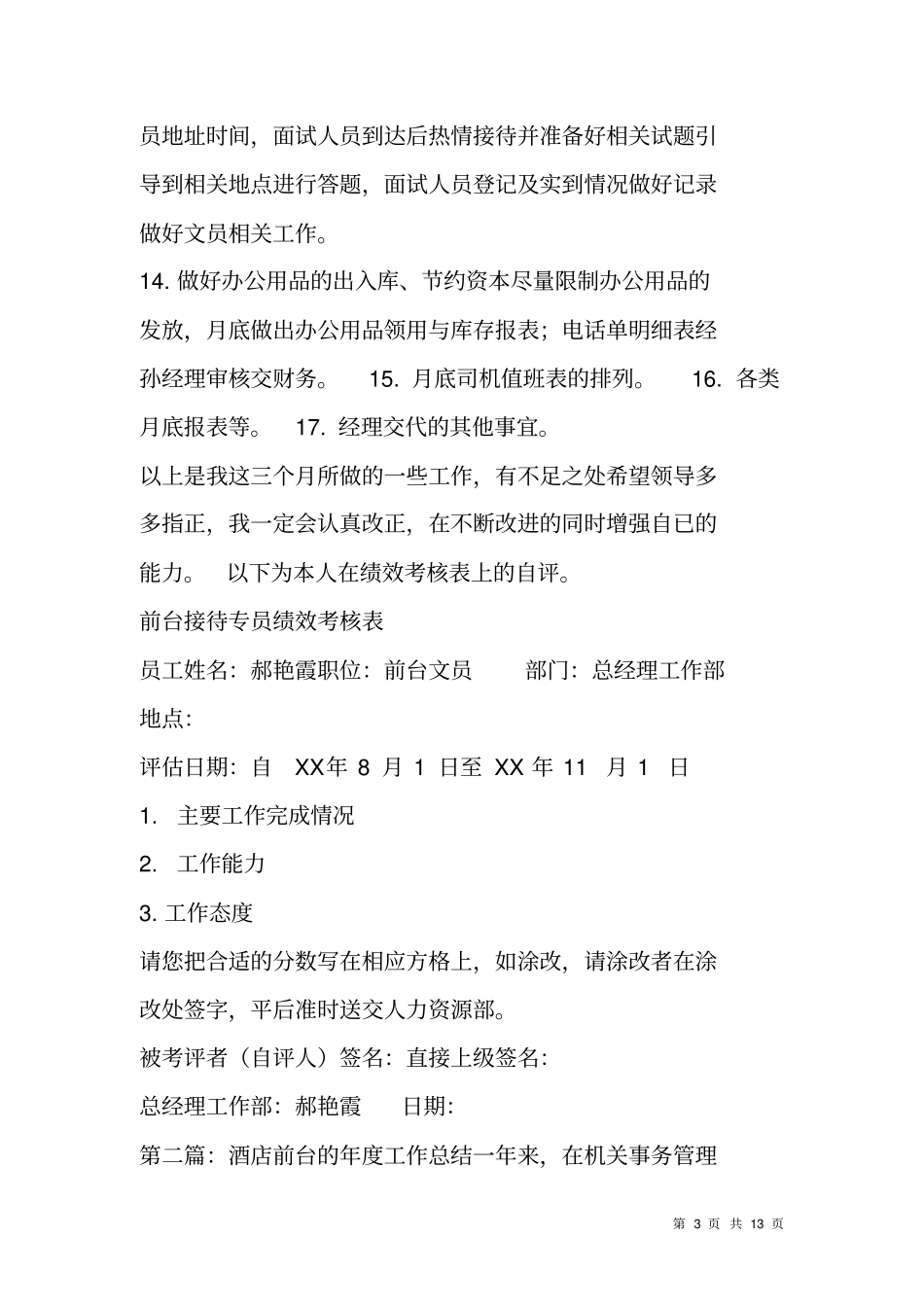 员地址时间，面试人员到达后热情接待并准备好相关试题引导到相关地点进行答题，面试人员登记及实到情况做好记录做好文员相关工作。

14. 做好办公用品的出入库、节约资本尽量限制办公用品的发放，月底做出办公用品领用与库存报表；电话单明细表经孙经理审核交财务。 15. 月底司机值班表的排列。 16. 各类月底报表等。 17. 经理交代的其他事宜。

以上是我这三个月所做的一些工作，有不足之处希望领导多多指正，我一定会认真改正，在不断改进的同时增强自已的能力。 以下为本人在绩效考核表上的自评。

前台接待专员绩效考核表

员工姓名：郝艳霞职位：前台文员 部门：总经理工作部

地点：

评估日期：自 XX年 8 月 1 日至 XX 年 11 月 1 日

1. 主要工作完成情况

2. 工作能力

3. 工作态度

请您把合适的分数写在相应方格上，如涂改，请涂改者在涂改处签字，平后准时送交人力资源部。

被考评者（自评人）签名：直接上级签名：

总经理工作部：郝艳霞 日期：

第二篇：酒店前台的年度工作总结一年来，在机关事务管理

第 3 页 共 13 页